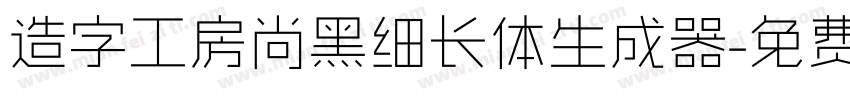 造字工房尚黑细长体生成器-免费